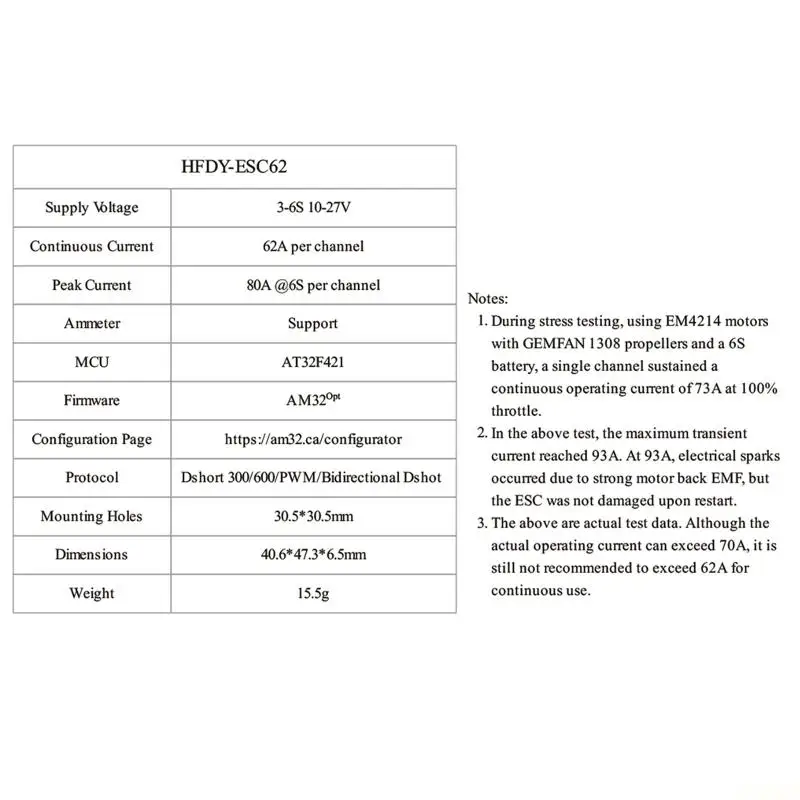 | HFDY-ESC62 | |
|---|---|
| Supply Voltage | 3-6S 10-27V |
| Continuous Current | 62A per channel |
| Peak Current | 80A @6S per channel |
| Ammeter | Support |
| MCU | AT32F421 |
| Firmware | AM32$^{Opt}$ |
| Configuration Page | https://am32.ca/configurator |
| Protocol | Dshort 300/600/PWM/Bidirectional Dshot |
| Mounting Holes | 30.5*30.5mm |
| Dimensions | 40.6*47.3*6.5mm |
| Weight | 15.5g |

Notes:
1. During stress testing, using EM4214 motors with GEMFAN 1308 propellers and a 6S battery, a single channel sustained a continuous operating current of 73A at 100% throttle.
2. In the above test, the maximum transient current reached 93A. At 93A, electrical sparks occurred due to strong motor back EMF, but the ESC was not damaged upon restart.
3. The above are actual test data. Although the actual operating current can exceed 70A, it is still not recommended to exceed 62A for continuous use.